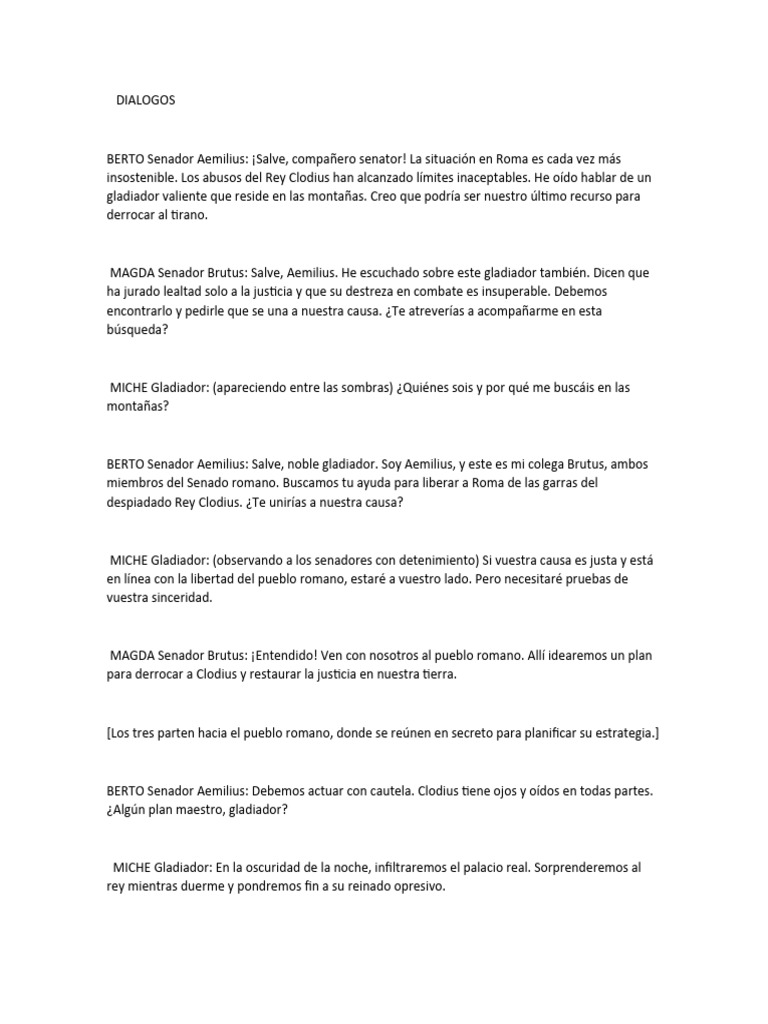 DIALOGOS

BERTO Senador Aemilius: ¡Salve, compañero senator! La situación en Roma es cada vez más insostenible. Los abusos del Rey Clodius han alcanzado límites inaceptables. He oído hablar de un gladiador valiente que reside en las montañas. Creo que podría ser nuestro último recurso para derrocar al tirano.

MAGDA Senador Brutus: Salve, Aemilius. He escuchado sobre este gladiador también. Dicen que ha jurado lealtad solo a la justicia y que su destreza en combate es insuperable. Debemos encontrarlo y pedirle que se una a nuestra causa. ¿Te atreverías a acompañarme en esta búsqueda?

MICHE Gladiador: (apareciendo entre las sombras) ¿Quiénes sois y por qué me buscáis en las montañas?

BERTO Senador Aemilius: Salve, noble gladiador. Soy Aemilius, y este es mi colega Brutus, ambos miembros del Senado romano. Buscamos tu ayuda para liberar a Roma de las garras del despiadado Rey Clodius. ¿Te unirías a nuestra causa?

MICHE Gladiador: (observando a los senadores con detenimiento) Si vuestra causa es justa y está en línea con la libertad del pueblo romano, estaré a vuestro lado. Pero necesitaré pruebas de vuestra sinceridad.

MAGDA Senador Brutus: ¡Entendido! Ven con nosotros al pueblo romano. Allí idearemos un plan para derrocar a Clodius y restaurar la justicia en nuestra tierra.

[Los tres parten hacia el pueblo romano, donde se reúnen en secreto para planificar su estrategia.]

BERTO Senador Aemilius: Debemos actuar con cautela. Clodius tiene ojos y oídos en todas partes. ¿Algún plan maestro, gladiador?

MICHE Gladiador: En la oscuridad de la noche, infiltraremos el palacio real. Sorprenderemos al rey mientras duerme y pondremos fin a su reinado opresivo.